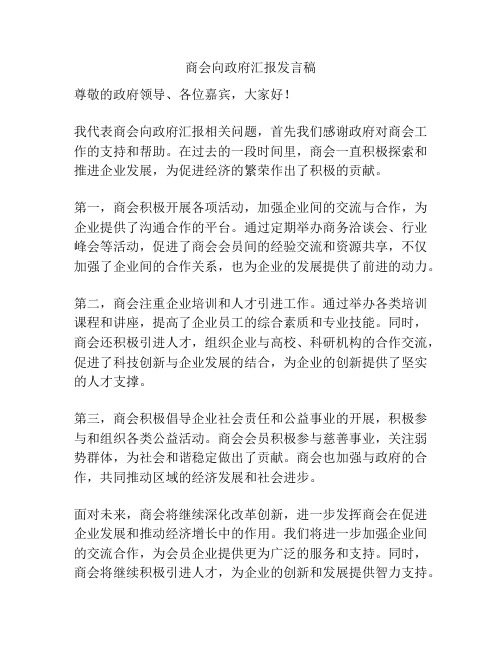 商会向政府汇报发言稿

尊敬的政府领导、各位嘉宾，大家好！

我代表商会向政府汇报相关问题，首先我们感谢政府对商会工作的支持和帮助。在过去的一段时间里，商会一直积极探索和推进企业发展，为促进经济的繁荣作出了积极的贡献。

第一，商会积极开展各项活动，加强企业间的交流与合作，为企业提供了沟通合作的平台。通过定期举办商务洽谈会、行业峰会等活动，促进了商会会员间的经验交流和资源共享，不仅加强了企业间的合作关系，也为企业的发展提供了前进的动力。

第二，商会注重企业培训和人才引进工作。通过举办各类培训课程和讲座，提高了企业员工的综合素质和专业技能。同时，商会还积极引进人才，组织企业与高校、科研机构的合作交流，促进了科技创新与企业发展的结合，为企业的创新提供了坚实的人才支撑。

第三，商会积极倡导企业社会责任和公益事业的开展，积极参与和组织各类公益活动。商会会员积极参与慈善事业，关注弱势群体，为社会和谐稳定做出了贡献。商会也加强与政府的合作，共同推动区域的经济发展和社会进步。

面对未来，商会将继续深化改革创新，进一步发挥商会在促进企业发展和推动经济增长中的作用。我们将进一步加强企业间的交流合作，为会员企业提供更为广泛的服务和支持。同时，商会将继续积极引进人才，为企业的创新和发展提供智力支持。